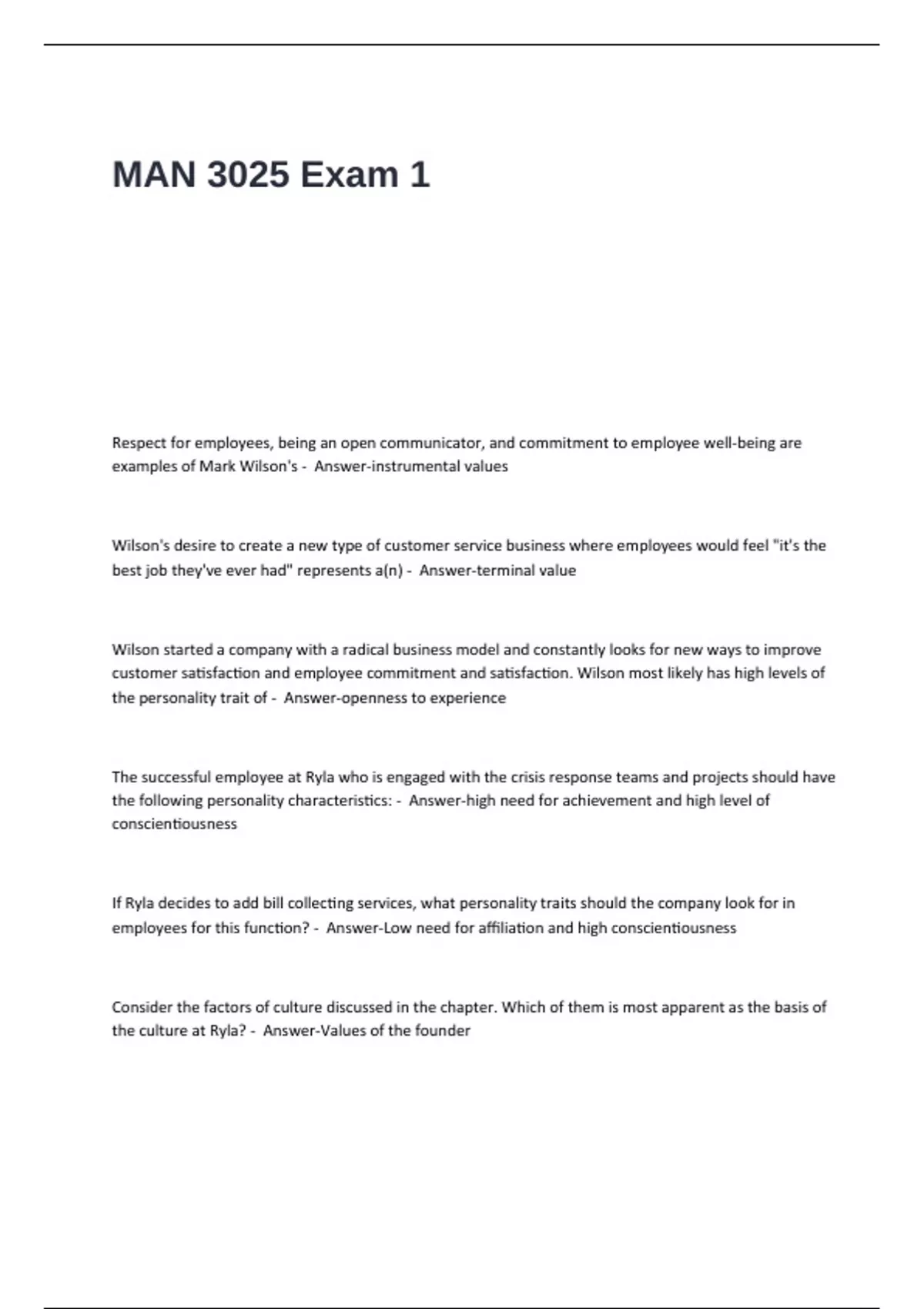 MAN 3025 Exam 1

Respect for employees, being an open communicator, and commitment to employee well-being are examples of Mark Wilson's - Answer-instrumental values

Wilson's desire to create a new type of customer service business where employees would feel "it's the best job they've ever had" represents a(n) - Answer-terminal value

Wilson started a company with a radical business model and constantly looks for new ways to improve customer satisfaction and employee commitment and satisfaction. Wilson most likely has high levels of the personality trait of - Answer-openness to experience

The successful employee at Ryla who is engaged with the crisis response teams and projects should have the following personality characteristics: - Answer-high need for achievement and high level of conscientiousness

If Ryla decides to add bill collecting services, what personality traits should the company look for in employees for this function? - Answer-Low need for affiliation and high conscientiousness

Consider the factors of culture discussed in the chapter. Which of them is most apparent as the basis of the culture at Ryla? - Answer-Values of the founder